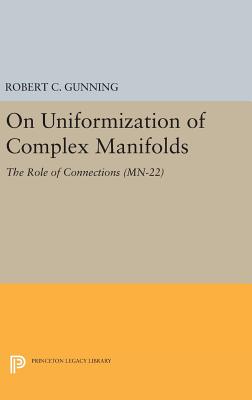 ROBERT C. GUNNING

On Uniformization of Complex Manifolds

The Role of Connections (MN-22)

PRINCETON LEGACY LIBRARY